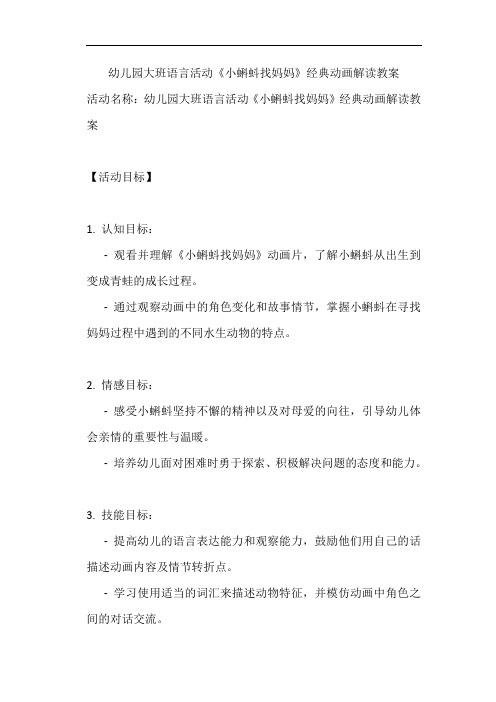 幼儿园大班语言活动《小蝌蚪找妈妈》经典动画解读教案

活动名称：幼儿园大班语言活动《小蝌蚪找妈妈》经典动画解读教案

【活动目标】

1. 认知目标：

- 观看并理解《小蝌蚪找妈妈》动画片，了解小蝌蚪从出生到变成青蛙的成长过程。

- 通过观察动画中的角色变化和故事情节，掌握小蝌蚪在寻找妈妈过程中遇到的不同水生动物的特点。

2. 情感目标：

- 感受小蝌蚪坚持不懈的精神以及对母爱的向往，引导幼儿体会亲情的重要性与温暖。

- 培养幼儿面对困难时勇于探索、积极解决问题的态度和能力。

3. 技能目标：

- 提高幼儿的语言表达能力和观察能力，鼓励他们用自己的话描述动画内容及情节转折点。

- 学习使用适当的词汇来描述动物特征，并模仿动画中角色之间的对话交流。